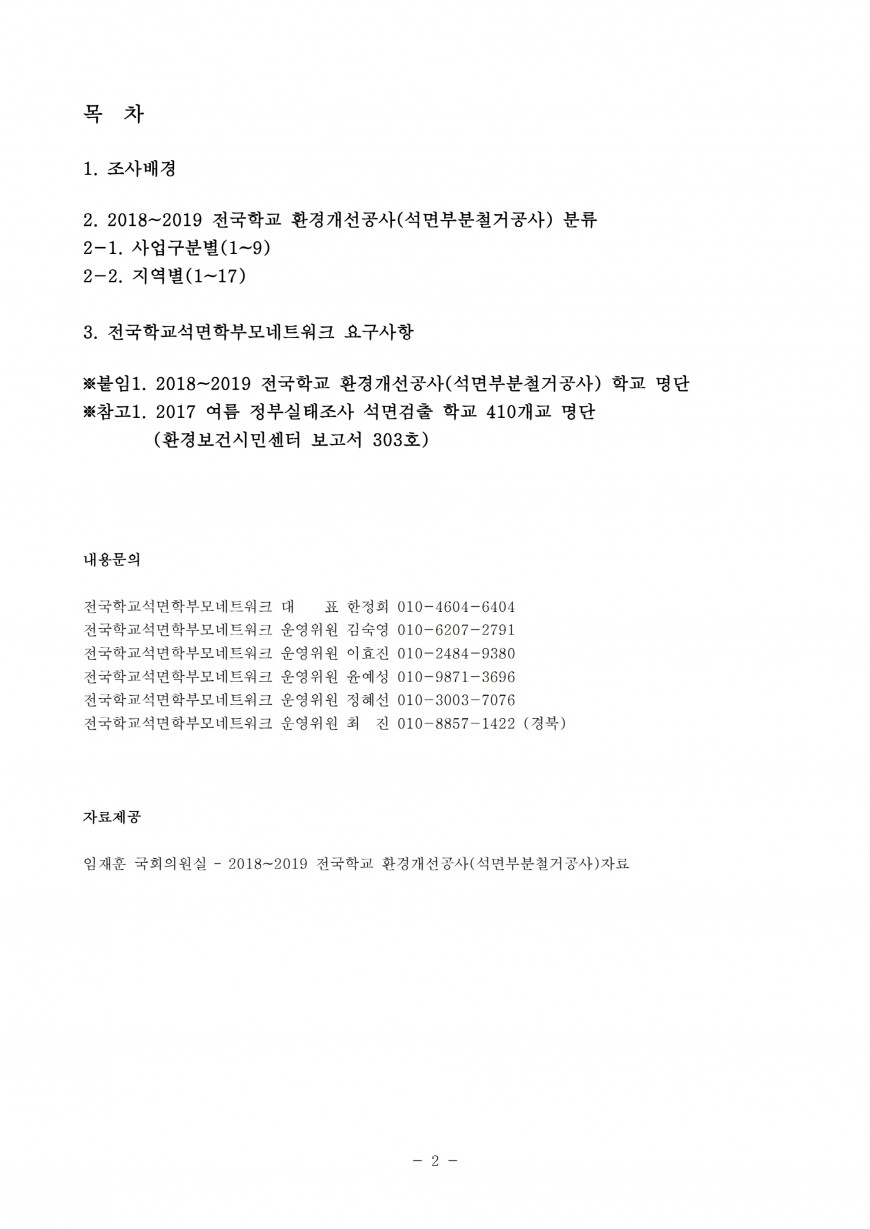 목 차

1. 조사배경

2. 2018~2019 전국학교 환경개선공사(석면부분철거공사) 분류
2-1. 사업구분별(1~9)
2-2. 지역별(1~17)

3. 전국학교석면학부모네트워크 요구사항

※붙임1. 2018~2019 전국학교 환경개선공사(석면부분철거공사) 학교 명단
※참고1. 2017 여름 정부실태조사 석면검출 학교 410개교 명단
(환경보건시민센터 보고서 303호)

내용문의

전국학교석면학부모네트워크 대 표 한정희 010-4604-6404
전국학교석면학부모네트워크 운영위원 김숙영 010-6207-2791
전국학교석면학부모네트워크 운영위원 이효진 010-2484-9380
전국학교석면학부모네트워크 운영위원 윤예성 010-9871-3696
전국학교석면학부모네트워크 운영위원 정혜선 010-3003-7076
전국학교석면학부모네트워크 운영위원 최 진 010-8857-1422 (경북)

자료제공

임재훈 국회의원실 - 2018~2019 전국학교 환경개선공사(석면부분철거공사)자료

- 2 -